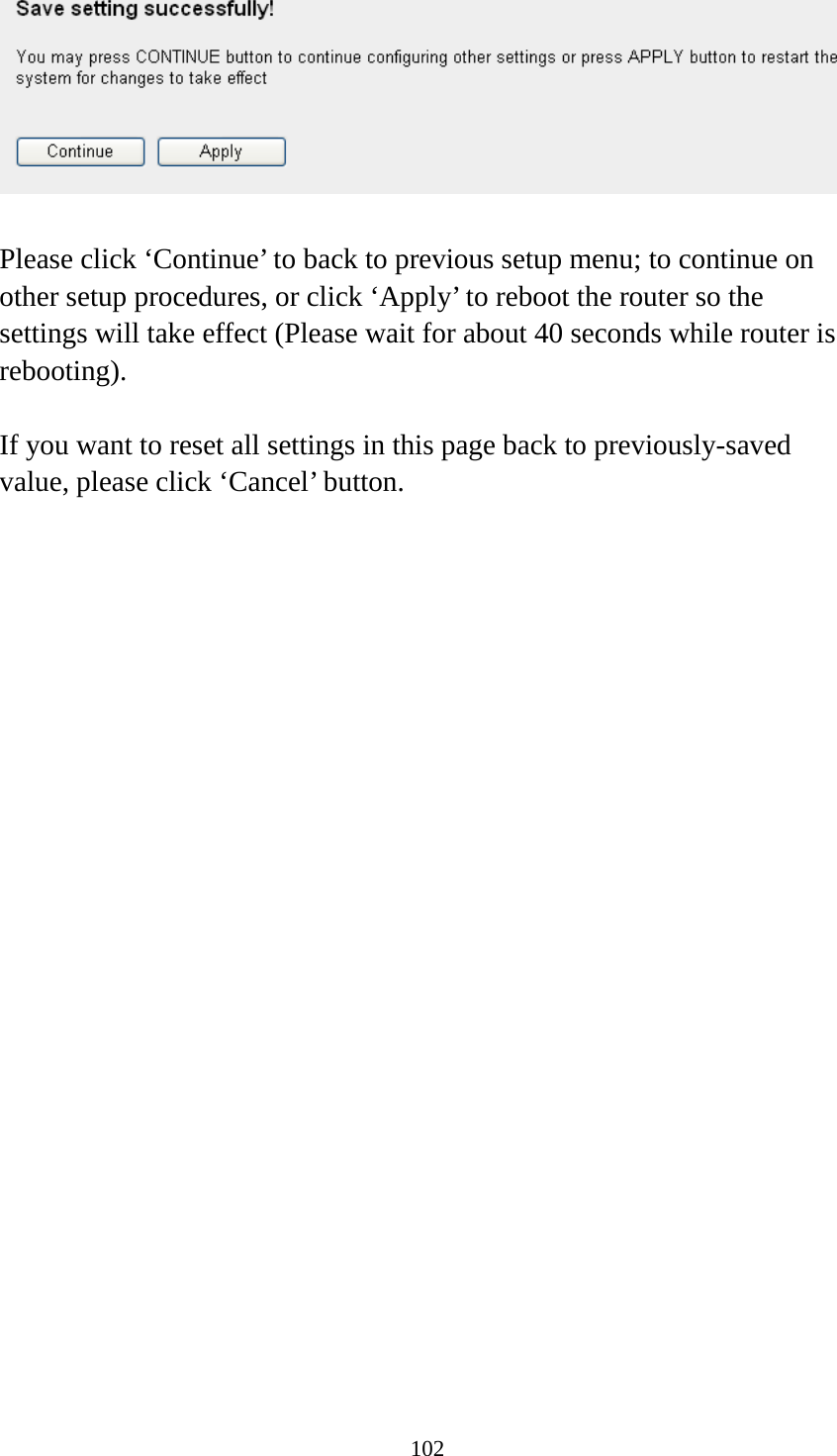 Save setting successfully!

You may press CONTINUE button to continue configuring other settings or press APPLY button to restart the system for changes to take effect

Continue Apply

Please click ‘Continue’ to back to previous setup menu; to continue on other setup procedures, or click ‘Apply’ to reboot the router so the settings will take effect (Please wait for about 40 seconds while router is rebooting).

If you want to reset all settings in this page back to previously-saved value, please click ‘Cancel’ button.

102